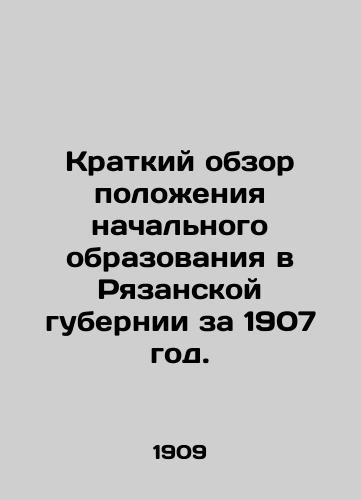 Краткий обзор положения начального образования в Рязанской губернии за 1907 год.

1909